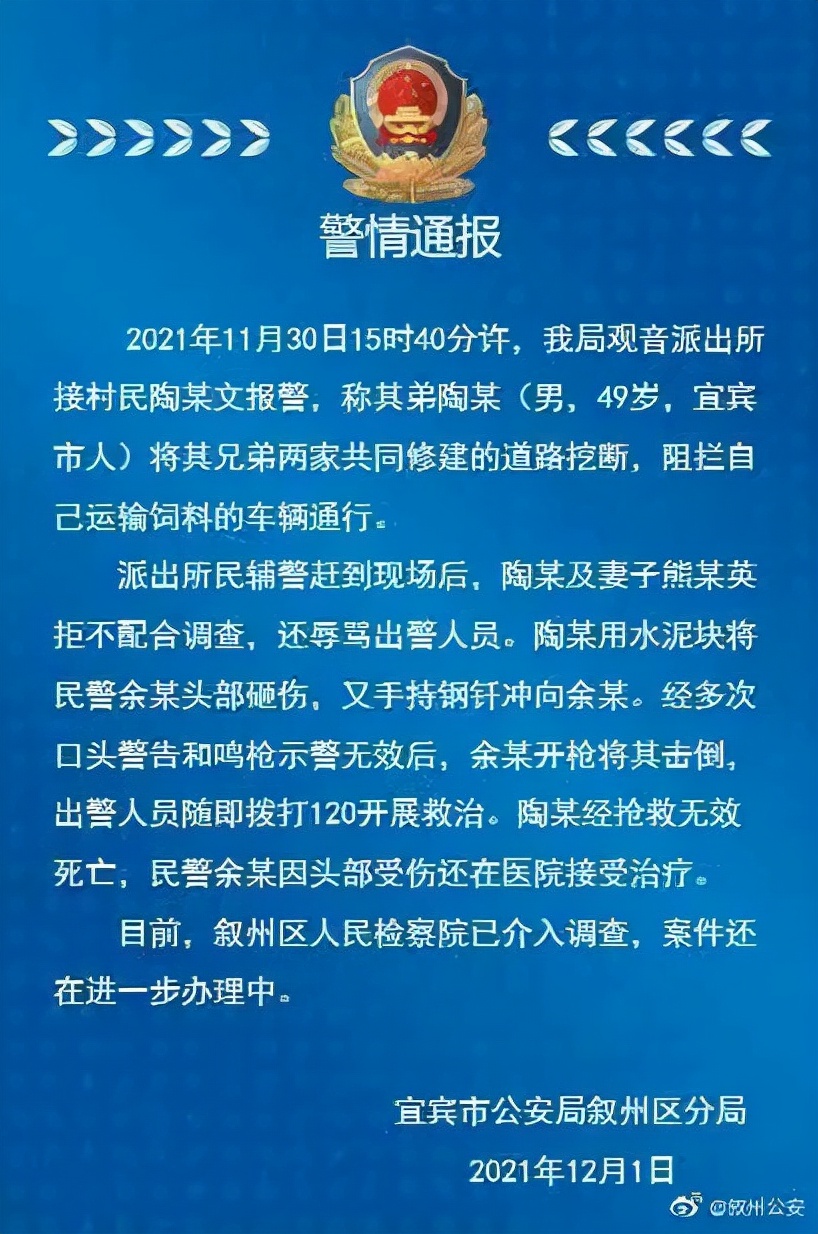 警情通报

2021年11月30日15时40分许，我局观音派出所接村民陶某文报警，称其弟陶某（男，49岁，宜宾市人）将其兄弟两家共同修建的道路挖断，阻拦自己运输饲料的车辆通行。

派出所民辅警赶到现场后，陶某及妻子熊某英拒不配合调查，还辱骂出警人员。陶某用水泥块将民警余某头部砸伤，又手持钢钎冲向余某。经多次口头警告和鸣枪示警无效后，余某开枪将其击倒，出警人员随即拨打120开展救治。陶某经抢救无效死亡，民警余某因头部受伤还在医院接受治疗。

目前，叙州区人民检察院已介入调查，案件还在进一步办理中。

宜宾市公安局叙州区分局
2021年12月1日

@叙州公安